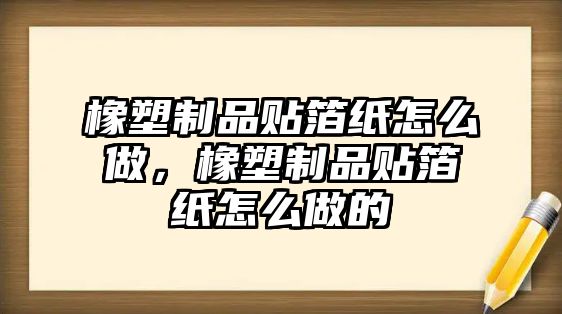 橡塑制品贴箔纸怎么做，橡塑制品贴箔纸怎么做的